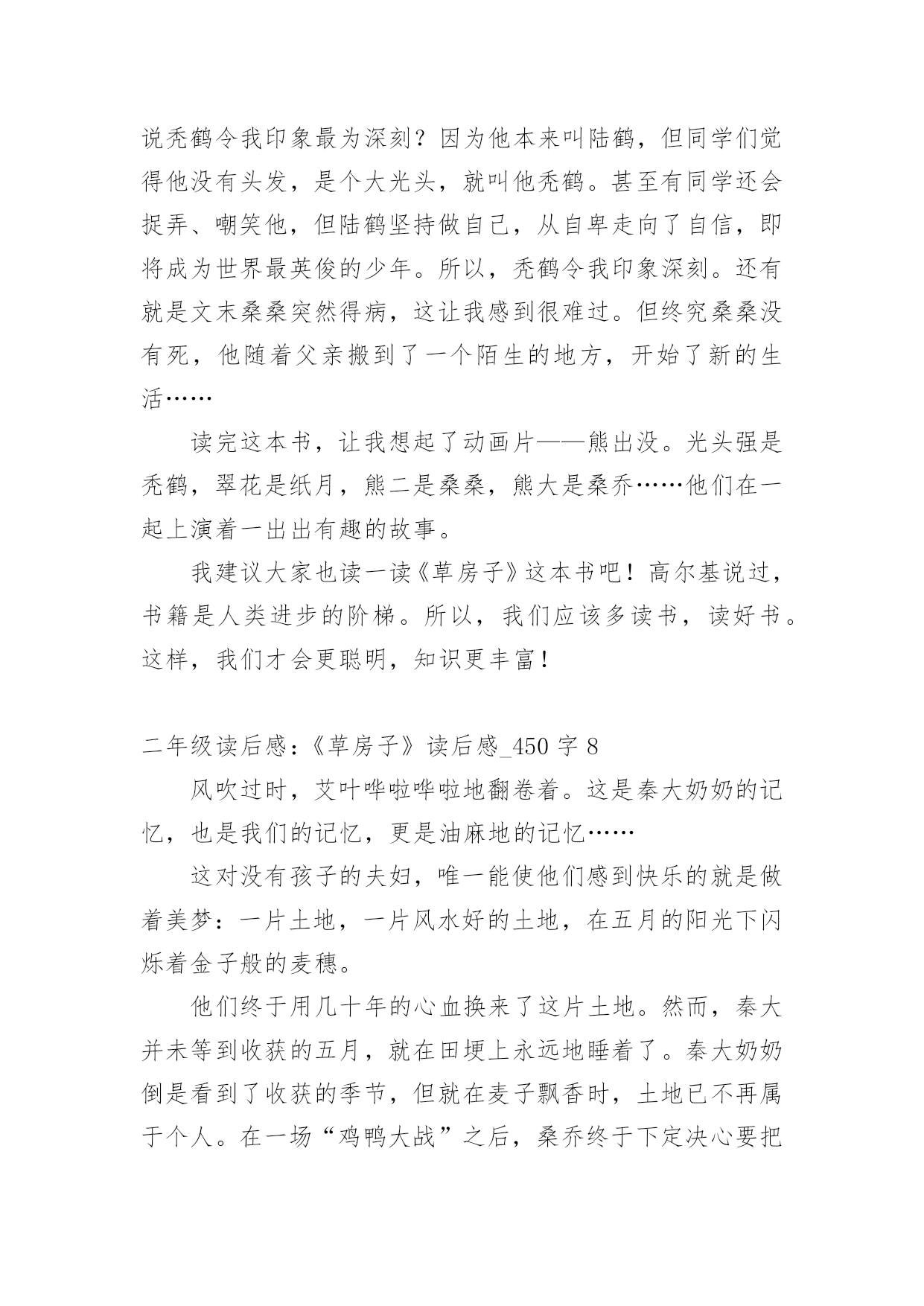 说秃鹤令我印象最为深刻？因为他本来叫陆鹤，但同学们觉得他没有头发，是个大光头，就叫他秃鹤。甚至有同学还会捉弄、嘲笑他，但陆鹤坚持做自己，从自卑走向了自信，即将成为世界最英俊的少年。所以，秃鹤令我印象深刻。还有就是文末桑桑突然得病，这让我感到很难过。但终究桑桑没有死，他随着父亲搬到了一个陌生的地方，开始了新的生活……

读完这本书，让我想起了动画片——熊出没。光头强是秃鹤，翠花是纸月，熊二是桑桑，熊大是桑乔……他们在一起上演着一出出有趣的故事。

我建议大家也读一读《草房子》这本书吧！高尔基说过，书籍是人类进步的阶梯。所以，我们应该多读书，读好书。这样，我们才会更聪明，知识更丰富！

二年级读后感：《草房子》读后感_450 字 8

风吹过时，艾叶哗啦哗啦地翻卷着。这是秦大奶奶的记忆，也是我们的记忆，更是油麻地的记忆……

这对没有孩子的夫妇，唯一能使他们感到快乐的就是做着美梦：一片土地，一片风水好的土地，在五月的阳光下闪烁着金子般的麦穗。

他们终于用几十年的心血换来了这片土地。然而，秦大并未等到收获的五月，就在田埂上永远地睡着了。秦大奶奶倒是看到了收获的季节，但就在麦子飘香时，土地已不再属于个人。在一场“鸡鸭大战”之后，桑乔终于下定决心要把